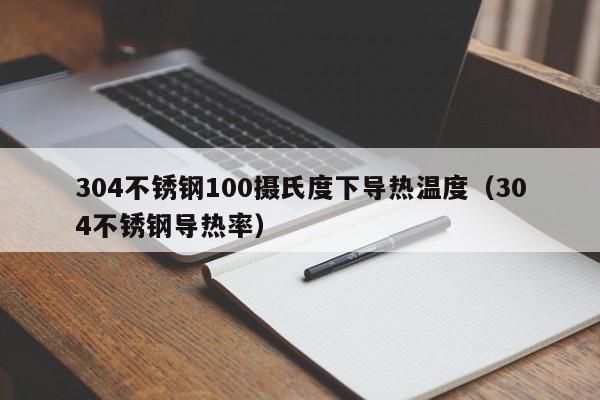 304不锈钢100摄氏度下导热温度（304不锈钢导热率）